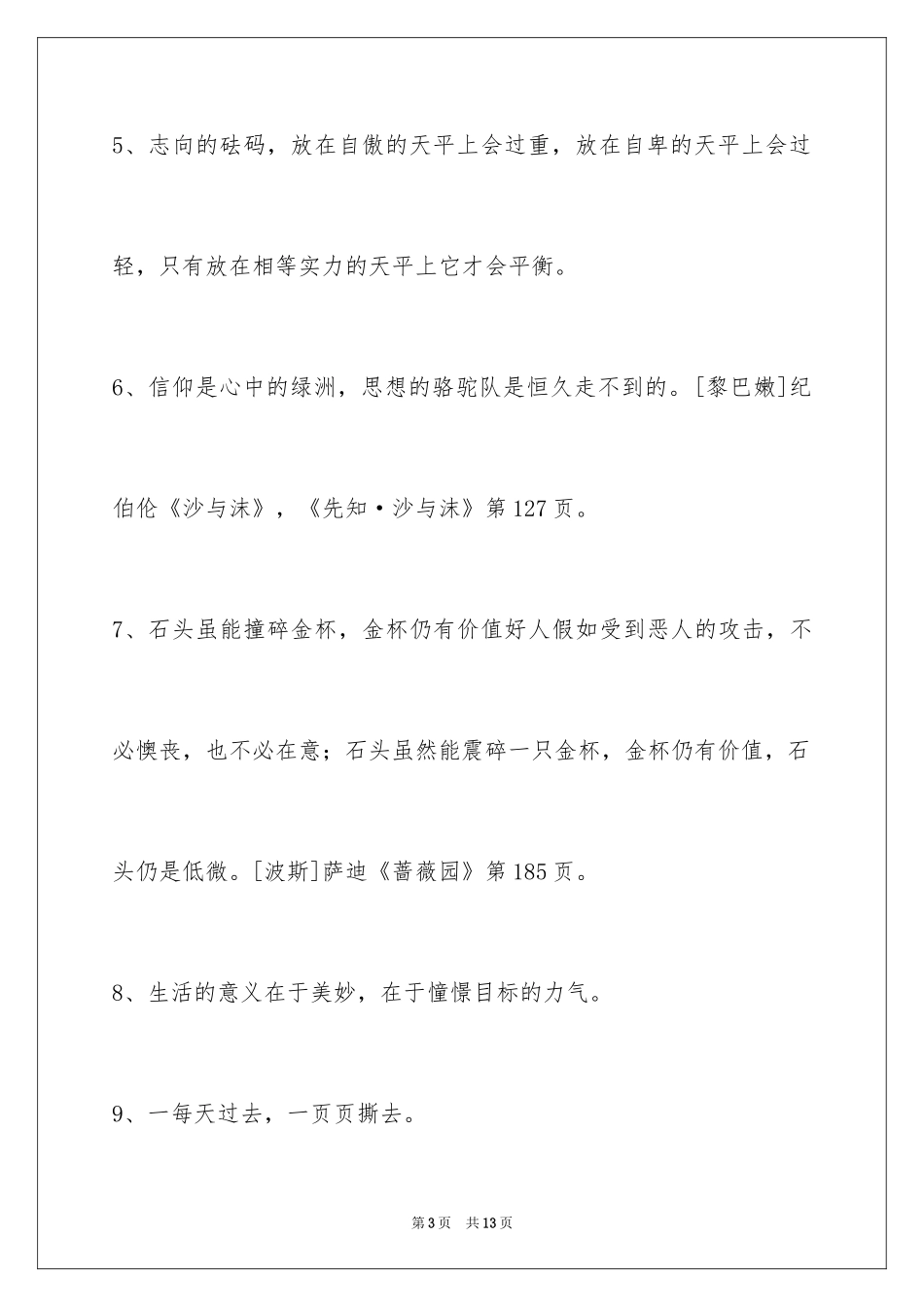 5、志向的砝码，放在自傲的天平上会过重，放在自卑的天平上会过轻，只有放在相等实力的天平上它才会平衡。

6、信仰是心中的绿洲，思想的骆驼队是恒久走不到的。[黎巴嫩]纪伯伦《沙与沫》，《先知·沙与沫》第127页。

7、石头虽能撞碎金杯，金杯仍有价值好人假如受到恶人的攻击，不必懊丧，也不必在意；石头虽然能震碎一只金杯，金杯仍有价值，石头仍是低微。[波斯]萨迪《蔷薇园》第185页。

8、生活的意义在于美妙，在于憧憬目标的力气。

9、一每天过去，一页页撕去。

第3页 共13页